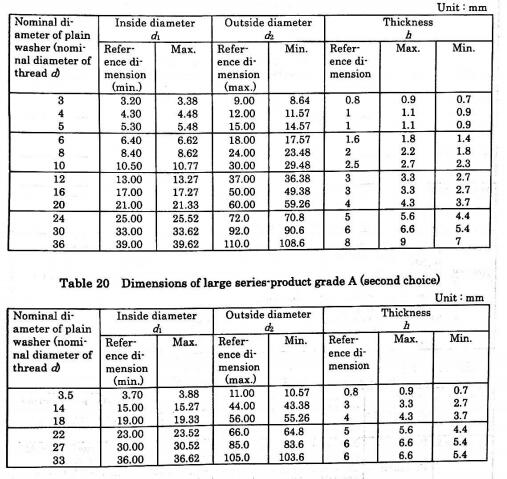 Unit : mm

| Nominal diameter of plain washer (nominal diameter of thread $d$) | Inside diameter $d_1$ Reference dimension (min.) | Inside diameter $d_1$ Max. | Outside diameter $d_2$ Reference dimension (max.) | Outside diameter $d_2$ Min. | Thickness $h$ Reference dimension | Thickness $h$ Max. | Thickness $h$ Min. |
|---|---|---|---|---|---|---|---|
| 3 | 3.20 | 3.38 | 9.00 | 8.64 | 0.8 | 0.9 | 0.7 |
| 4 | 4.30 | 4.48 | 12.00 | 11.57 | 1 | 1.1 | 0.9 |
| 5 | 5.30 | 5.48 | 15.00 | 14.57 | 1 | 1.1 | 0.9 |
| 6 | 6.40 | 6.62 | 18.00 | 17.57 | 1.6 | 1.8 | 1.4 |
| 8 | 8.40 | 8.62 | 24.00 | 23.48 | 2 | 2.2 | 1.8 |
| 10 | 10.50 | 10.77 | 30.00 | 29.48 | 2.5 | 2.7 | 2.3 |
| 12 | 13.00 | 13.27 | 37.00 | 36.38 | 3 | 3.3 | 2.7 |
| 16 | 17.00 | 17.27 | 50.00 | 49.38 | 3 | 3.3 | 2.7 |
| 20 | 21.00 | 21.33 | 60.00 | 59.26 | 4 | 4.3 | 3.7 |
| 24 | 25.00 | 25.52 | 72.0 | 70.8 | 5 | 5.6 | 4.4 |
| 30 | 33.00 | 33.62 | 92.0 | 90.6 | 6 | 6.6 | 5.4 |
| 36 | 39.00 | 39.62 | 110.0 | 108.6 | 8 | 9 | 7 |

Table 20 Dimensions of large series-product grade A (second choice)

Unit : mm

| Nominal diameter of plain washer (nominal diameter of thread $d$) | Inside diameter $d_1$ Reference dimension (min.) | Inside diameter $d_1$ Max. | Outside diameter $d_2$ Reference dimension (max.) | Outside diameter $d_2$ Min. | Thickness $h$ Reference dimension | Thickness $h$ Max. | Thickness $h$ Min. |
|---|---|---|---|---|---|---|---|
| 3.5 | 3.70 | 3.88 | 11.00 | 10.57 | 0.8 | 0.9 | 0.7 |
| 14 | 15.00 | 15.27 | 44.00 | 43.38 | 3 | 3.3 | 2.7 |
| 18 | 19.00 | 19.33 | 56.00 | 55.26 | 4 | 4.3 | 3.7 |
| 22 | 23.00 | 23.52 | 66.0 | 64.8 | 5 | 5.6 | 4.4 |
| 27 | 30.00 | 30.52 | 85.0 | 83.6 | 6 | 6.6 | 5.4 |
| 33 | 36.00 | 36.62 | 105.0 | 103.6 | 6 | 6.6 | 5.4 |